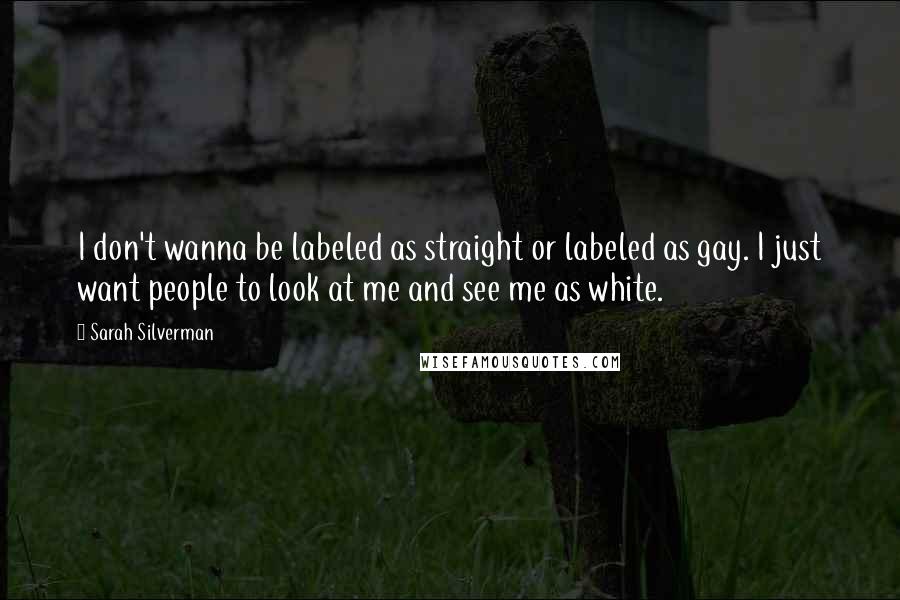 I don't wanna be labeled as straight or labeled as gay. I just want people to look at me and see me as white.

Sarah Silverman

WISEFAMOUSQUOTES.COM